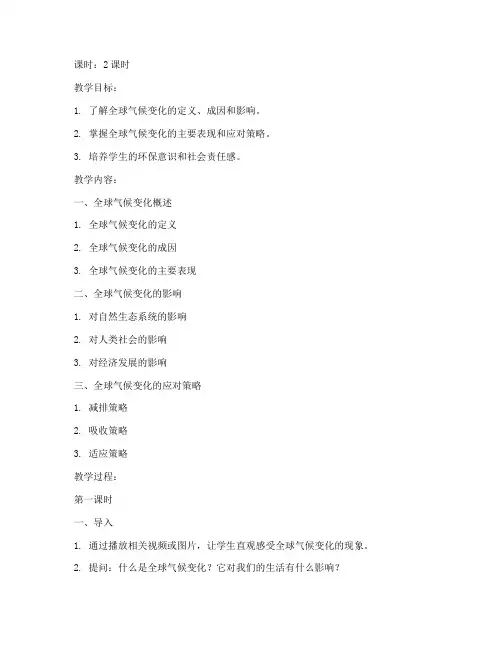 课时：2 课时

教学目标：

1. 了解全球气候变化的定义、成因和影响。

2. 掌握全球气候变化的主要表现和应对策略。

3. 培养学生的环保意识和社会责任感。

教学内容：

一、全球气候变化概述

1. 全球气候变化的定义

2. 全球气候变化的成因

3. 全球气候变化的主要表现

二、全球气候变化的影响

1. 对自然生态系统的影响

2. 对人类社会的影响

3. 对经济发展的影响

三、全球气候变化的应对策略

1. 减排策略

2. 吸收策略

3. 适应策略

教学过程：

第一课时

一、导入

1. 通过播放相关视频或图片，让学生直观感受全球气候变化的现象。

2. 提问：什么是全球气候变化？它对我们的生活有什么影响？